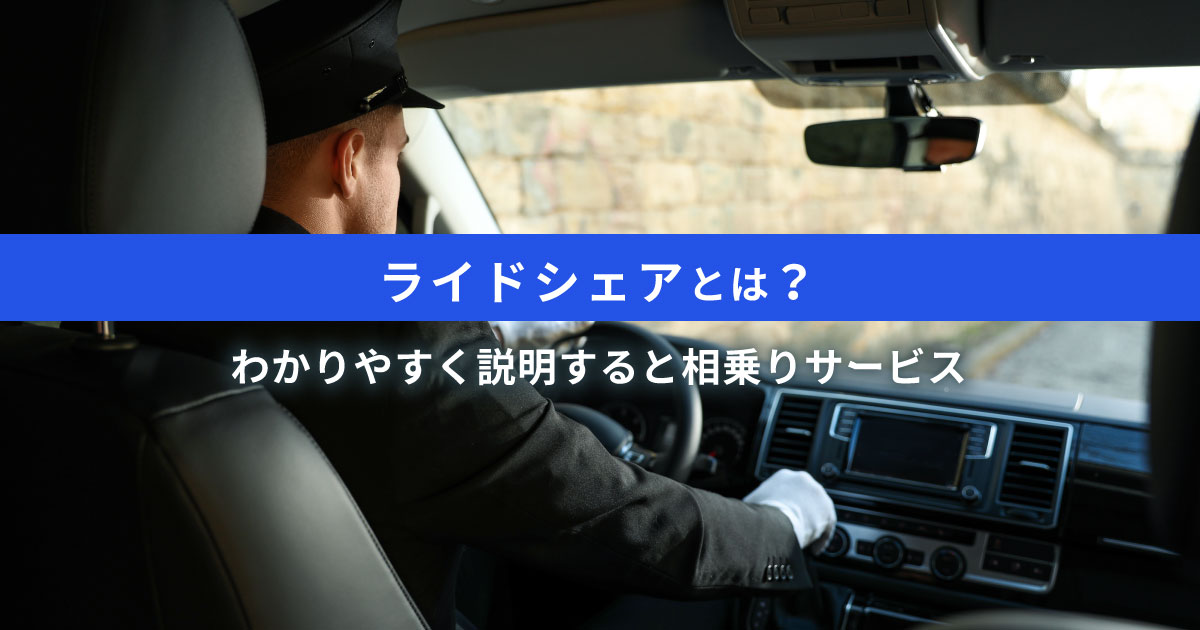 ライドシェアとは？

わかりやすく説明すると相乗りサービス